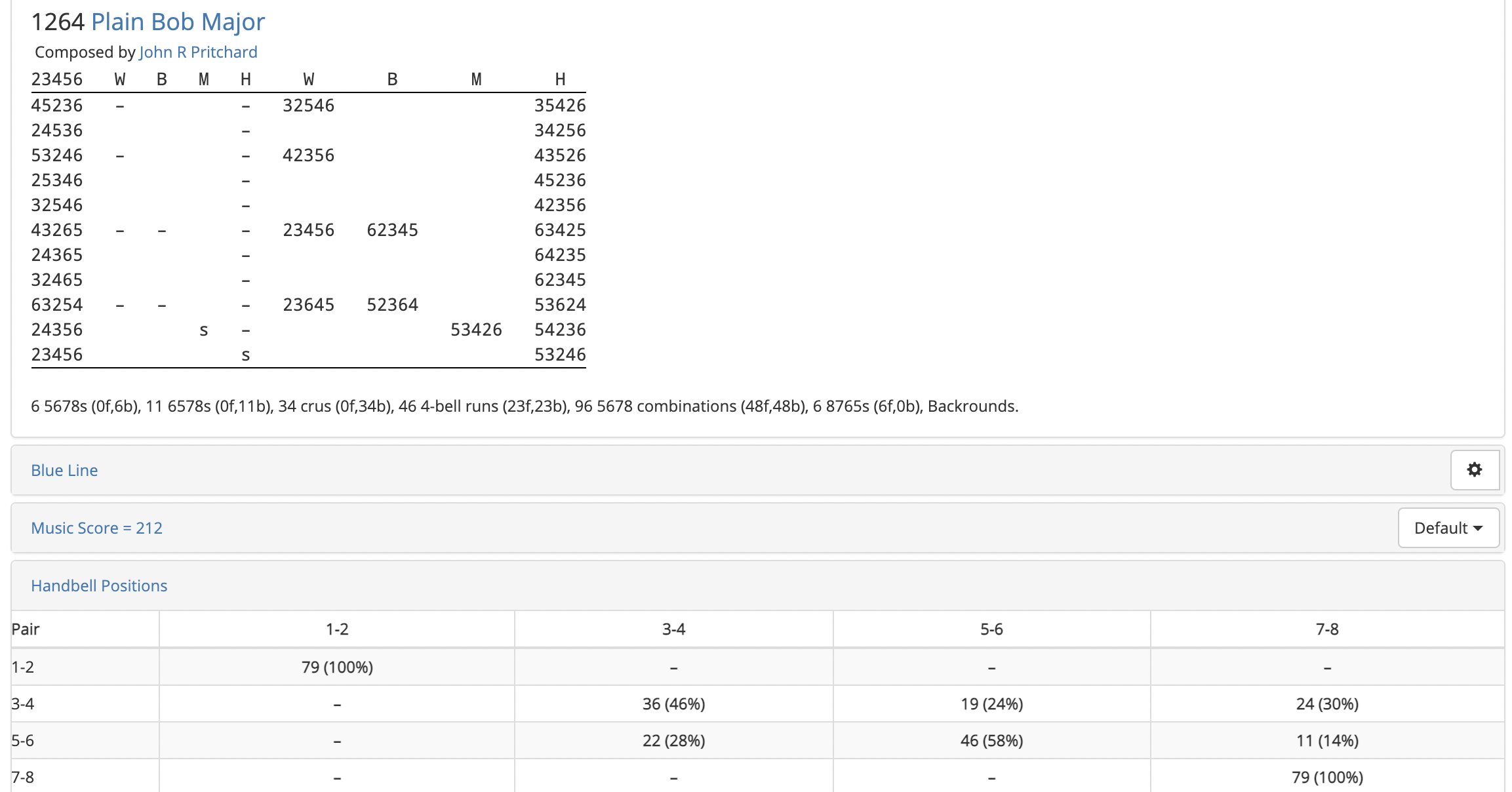 1264 Plain Bob Major

Composed by John R Pritchard

| 23456 | W | B | M | H | W | B | M | H |
|---|---|---|---|---|---|---|---|---|
| 45236 | – | | | – | 32546 | | | 35426 |
| 24536 | | | | – | | | | 34256 |
| 53246 | – | | | – | 42356 | | | 43526 |
| 25346 | | | | – | | | | 45236 |
| 32546 | | | | – | | | | 42356 |
| 43265 | – | – | | – | 23456 | 62345 | | 63425 |
| 24365 | | | | – | | | | 64235 |
| 32465 | | | | – | | | | 62345 |
| 63254 | – | – | | – | 23645 | 52364 | | 53624 |
| 24356 | | | s | – | | | 53426 | 54236 |
| 23456 | | | | s | | | | 53246 |

6 5678s (0f,6b), 11 6578s (0f,11b), 34 crus (0f,34b), 46 4-bell runs (23f,23b), 96 5678 combinations (48f,48b), 6 8765s (6f,0b), Backrounds.

Blue Line

Music Score = 212

Default

Handbell Positions

| Pair | 1-2 | 3-4 | 5-6 | 7-8 |
|---|---|---|---|---|
| 1-2 | 79 (100%) | – | – | – |
| 3-4 | – | 36 (46%) | 19 (24%) | 24 (30%) |
| 5-6 | – | 22 (28%) | 46 (58%) | 11 (14%) |
| 7-8 | – | – | – | 79 (100%) |